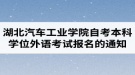 湖北汽车工业学院自考本科学位外语考试报名的通知